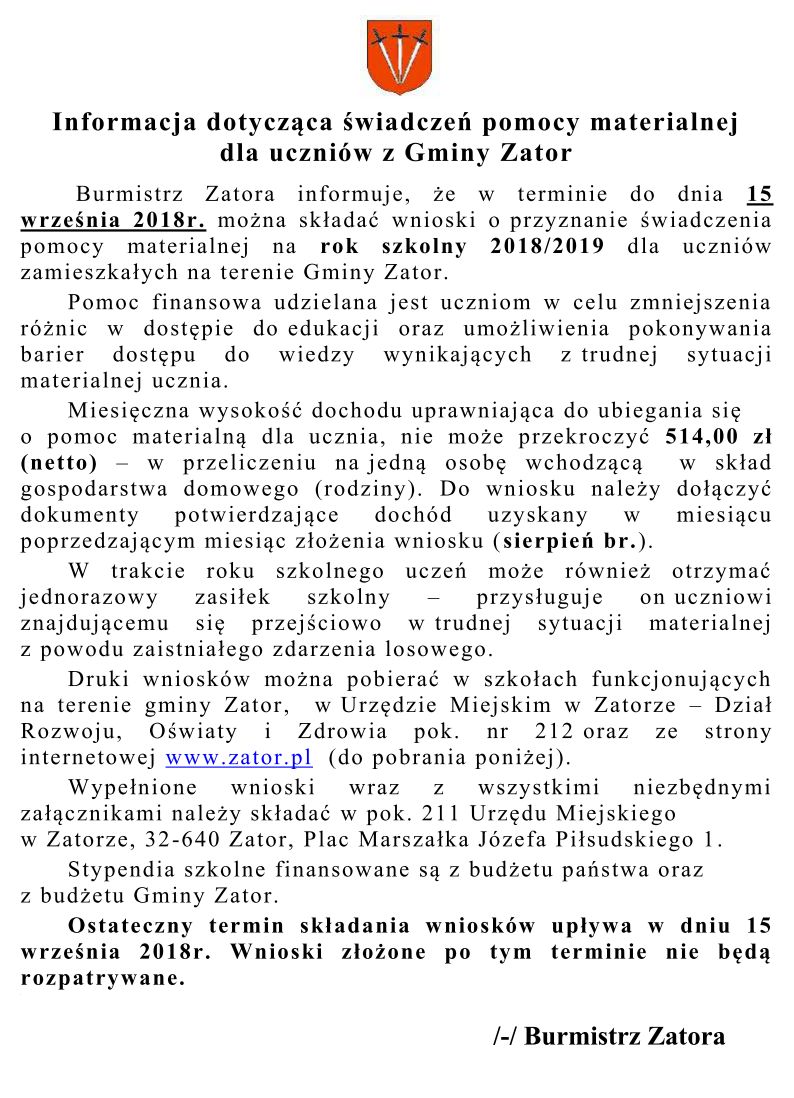 Informacja dotycząca świadczeń pomocy materialnej dla uczniów z Gminy Zator

Burmistrz Zatora informuje, że w terminie do dnia 15 września 2018r. można składać wnioski o przyznanie świadczenia pomocy materialnej na rok szkolny 2018/2019 dla uczniów zamieszkałych na terenie Gminy Zator.

Pomoc finansowa udzielana jest uczniom w celu zmniejszenia różnic w dostępie do edukacji oraz umożliwienia pokonywania barier dostępu do wiedzy wynikających z trudnej sytuacji materialnej ucznia.

Miesięczna wysokość dochodu uprawniająca do ubiegania się o pomoc materialną dla ucznia, nie może przekroczyć 514,00 zł (netto) – w przeliczeniu na jedną osobę wchodzącą w skład gospodarstwa domowego (rodziny). Do wniosku należy dołączyć dokumenty potwierdzające dochód uzyskany w miesiącu poprzedzającym miesiąc złożenia wniosku (sierpień br.).

W trakcie roku szkolnego uczeń może również otrzymać jednorazowy zasiłek szkolny – przysługuje on uczniowi znajdującemu się przejściowo w trudnej sytuacji materialnej z powodu zaistniałego zdarzenia losowego.

Druki wniosków można pobierać w szkołach funkcjonujących na terenie gminy Zator, w Urzędzie Miejskim w Zatorze – Dział Rozwoju, Oświaty i Zdrowia pok. nr 212 oraz ze strony internetowej www.zator.pl (do pobrania poniżej).

Wypełnione wnioski wraz z wszystkimi niezbędnymi załącznikami należy składać w pok. 211 Urzędu Miejskiego w Zatorze, 32-640 Zator, Plac Marszałka Józefa Piłsudskiego 1.

Stypendia szkolne finansowane są z budżetu państwa oraz z budżetu Gminy Zator.

Ostateczny termin składania wniosków upływa w dniu 15 września 2018r. Wnioski złożone po tym terminie nie będą rozpatrywane.

/-/ Burmistrz Zatora